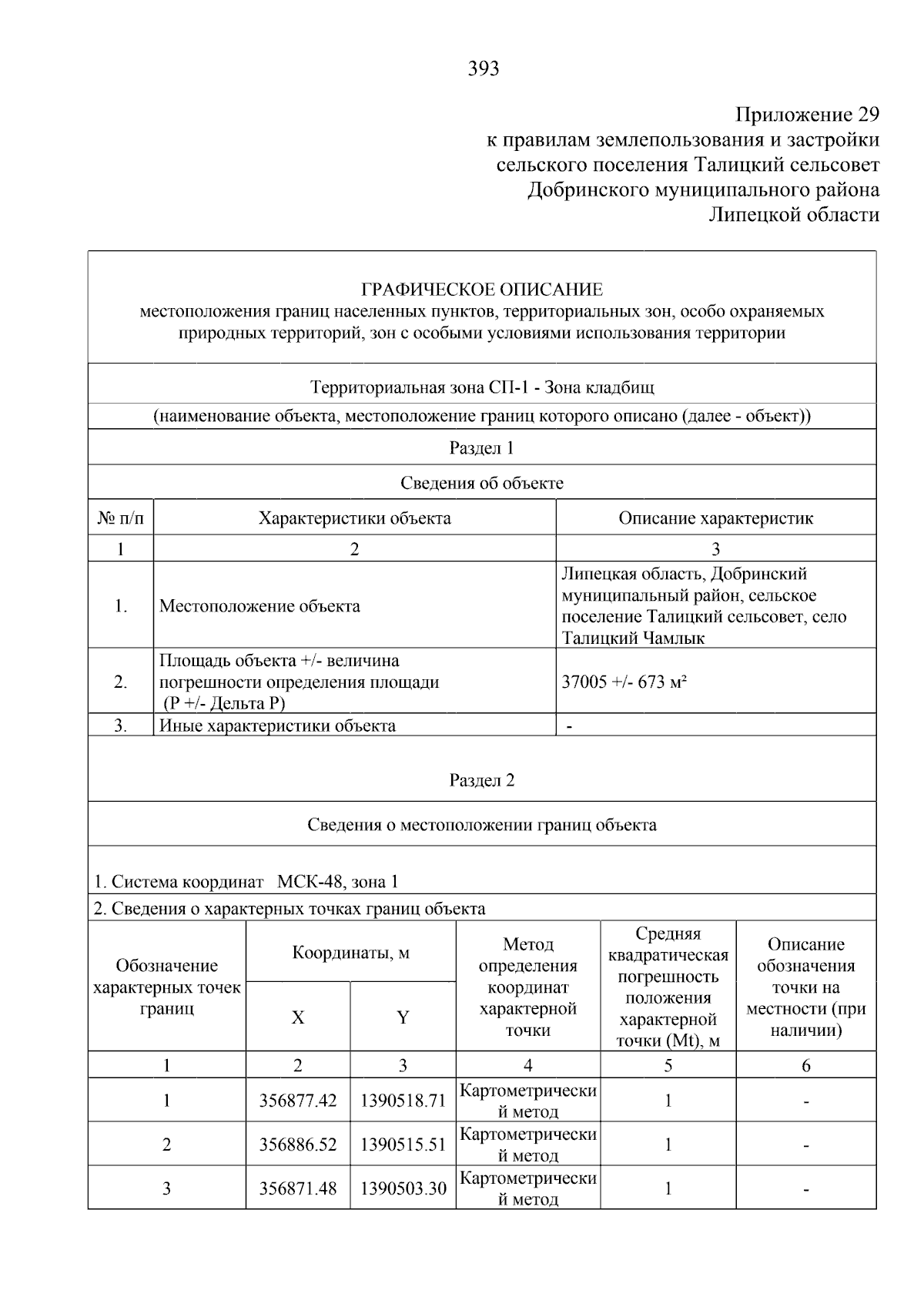 393

Приложение 29
к правилам землепользования и застройки сельского поселения Талицкий сельсовет Добринского муниципального района Липецкой области

ГРАФИЧЕСКОЕ ОПИСАНИЕ
местоположения границ населенных пунктов, территориальных зон, особо охраняемых природных территорий, зон с особыми условиями использования территории

Территориальная зона СП-1 - Зона кладбищ
(наименование объекта, местоположение границ которого описано (далее - объект))

Раздел 1

Сведения об объекте

| № п/п | Характеристики объекта | Описание характеристик |
|---|---|---|
| 1 | 2 | 3 |
| 1. | Местоположение объекта | Липецкая область, Добринский муниципальный район, сельское поселение Талицкий сельсовет, село Талицкий Чамлык |
| 2. | Площадь объекта +/- величина погрешности определения площади (Р +/- Дельта Р) | 37005 +/- 673 м² |
| 3. | Иные характеристики объекта | - |

Раздел 2

Сведения о местоположении границ объекта

1. Система координат МСК-48, зона 1
2. Сведения о характерных точках границ объекта

| Обозначение характерных точек границ | Координаты, м X | Координаты, м Y | Метод определения координат характерной точки | Средняя квадратическая погрешность положения характерной точки (Mt), м | Описание обозначения точки на местности (при наличии) |
|---|---|---|---|---|---|
| 1 | 2 | 3 | 4 | 5 | 6 |
| 1 | 356877.42 | 1390518.71 | Картометрический метод | 1 | - |
| 2 | 356886.52 | 1390515.51 | Картометрический метод | 1 | - |
| 3 | 356871.48 | 1390503.30 | Картометрический метод | 1 | - |